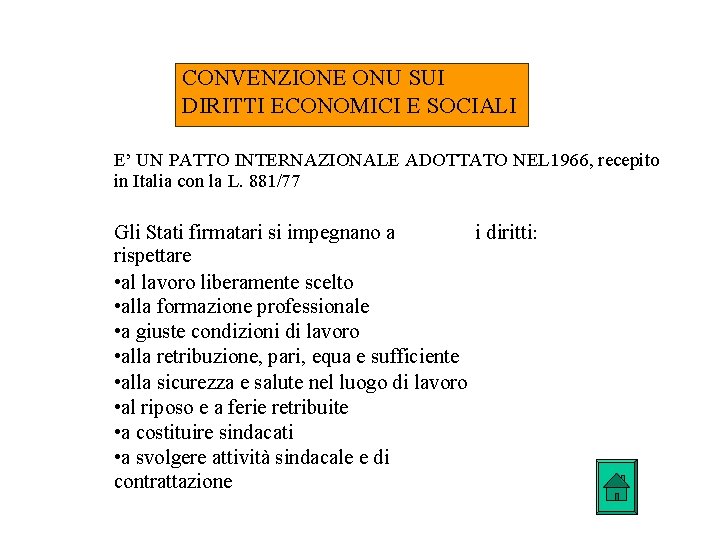 CONVENZIONE ONU SUI DIRITTI ECONOMICI E SOCIALI

E' UN PATTO INTERNAZIONALE ADOTTATO NEL1966, recepito in Italia con la L. 881/77

Gli Stati firmatari si impegnano a rispettare i diritti:
•al lavoro liberamente scelto
•alla formazione professionale
•a giuste condizioni di lavoro
•alla retribuzione, pari, equa e sufficiente
•alla sicurezza e salute nel luogo di lavoro
•al riposo e a ferie retribuite
•a costituire sindacati
•a svolgere attività sindacale e di contrattazione